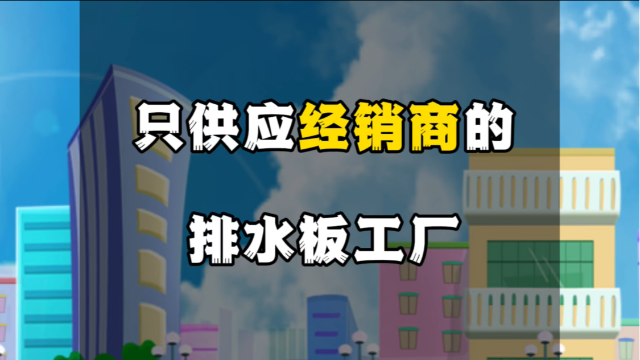 只供应经销商的

排水板工厂